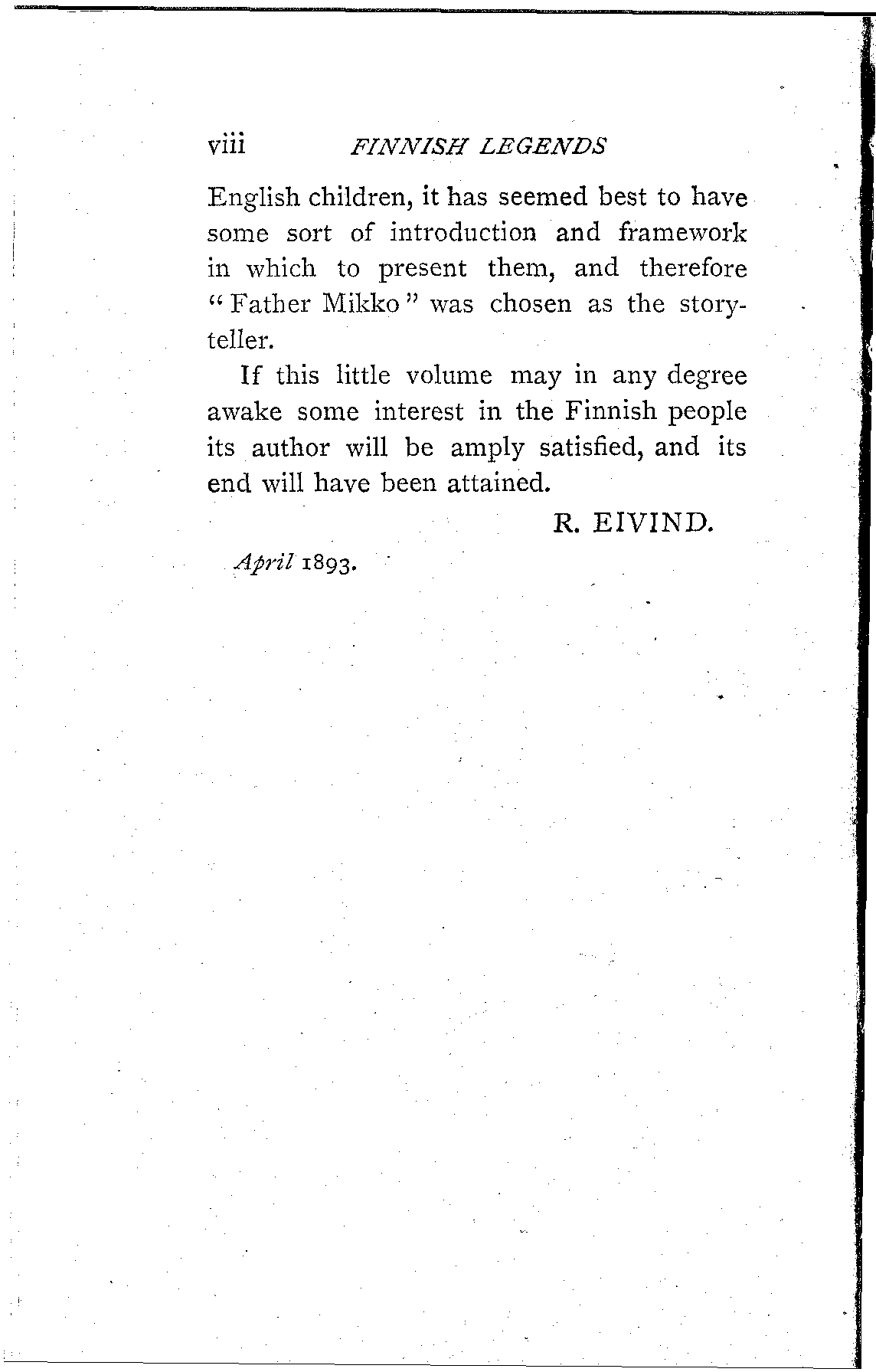 viii FINNISH LEGENDS

English children, it has seemed best to have some sort of introduction and framework in which to present them, and therefore "Father Mikko" was chosen as the story-teller.

If this little volume may in any degree awake some interest in the Finnish people its author will be amply satisfied, and its end will have been attained.

R. EIVIND.

April 1893.